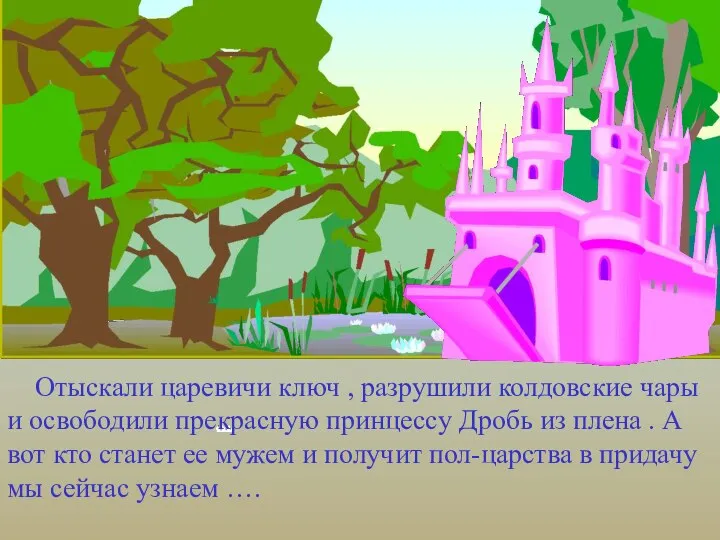 Отыскали царевичи ключ , разрушили колдовские чары и освободили прекрасную принцессу Дробь из плена . А вот кто станет ее мужем и получит пол-царства в придачу мы сейчас узнаем ….